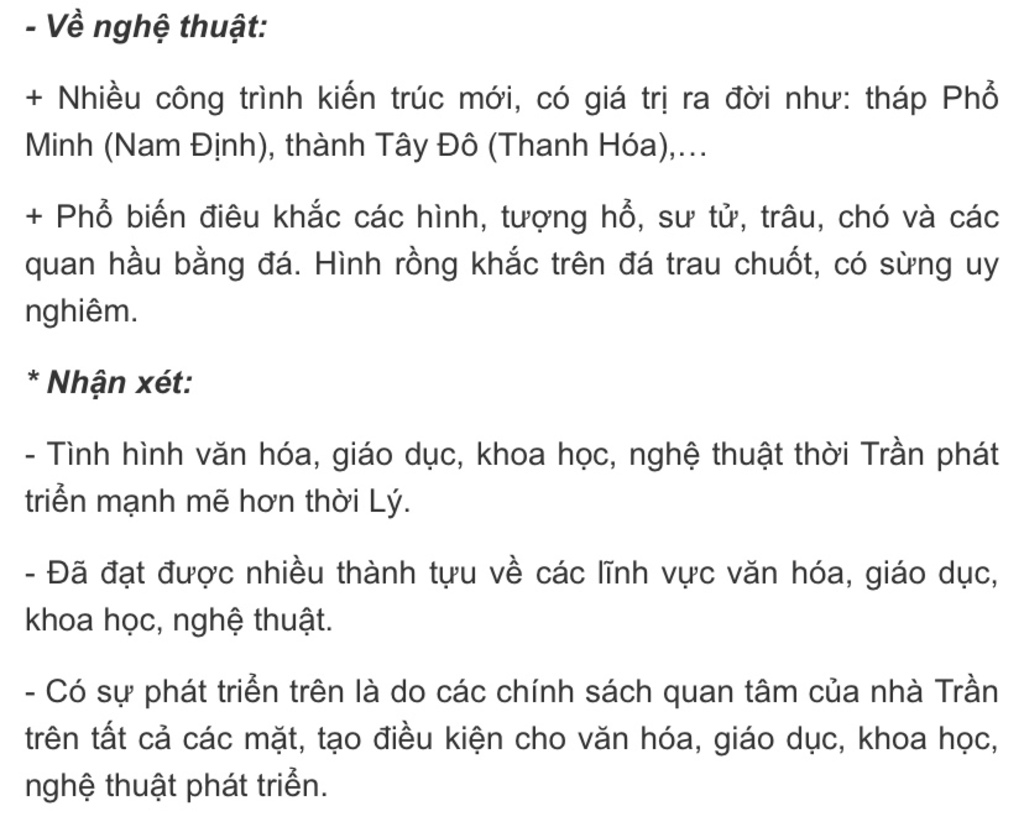 - Về nghệ thuật:

+ Nhiều công trình kiến trúc mới, có giá trị ra đời như: tháp Phổ Minh (Nam Định), thành Tây Đô (Thanh Hóa),…

+ Phổ biến điêu khắc các hình, tượng hổ, sư tử, trâu, chó và các quan hầu bằng đá. Hình rồng khắc trên đá trau chuốt, có sừng uy nghiêm.

* Nhận xét:

- Tình hình văn hóa, giáo dục, khoa học, nghệ thuật thời Trần phát triển mạnh mẽ hơn thời Lý.

- Đã đạt được nhiều thành tựu về các lĩnh vực văn hóa, giáo dục, khoa học, nghệ thuật.

- Có sự phát triển trên là do các chính sách quan tâm của nhà Trần trên tất cả các mặt, tạo điều kiện cho văn hóa, giáo dục, khoa học, nghệ thuật phát triển.